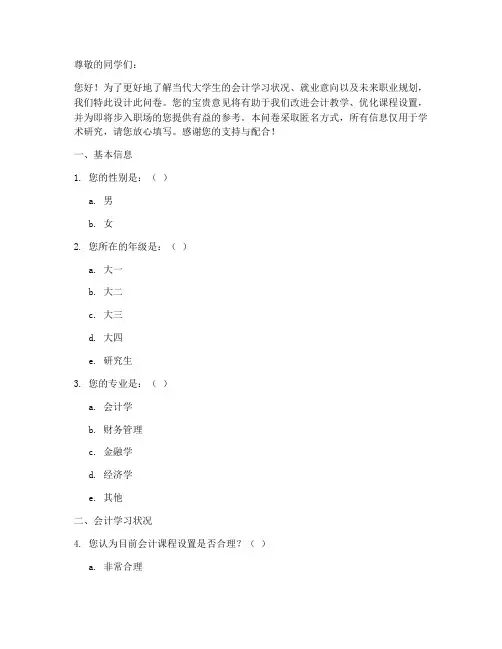 尊敬的同学们：

您好！为了更好地了解当代大学生的会计学习状况、就业意向以及未来职业规划，我们特此设计此问卷。您的宝贵意见将有助于我们改进会计教学、优化课程设置，并为即将步入职场的您提供有益的参考。本问卷采取匿名方式，所有信息仅用于学术研究，请您放心填写。感谢您的支持与配合！

一、基本信息

1. 您的性别是：（ ）

a. 男

b. 女

2. 您所在的年级是：（ ）

a. 大一

b. 大二

c. 大三

d. 大四

e. 研究生

3. 您的专业是：（ ）

a. 会计学

b. 财务管理

c. 金融学

d. 经济学

e. 其他

二、会计学习状况

4. 您认为目前会计课程设置是否合理？（ ）

a. 非常合理